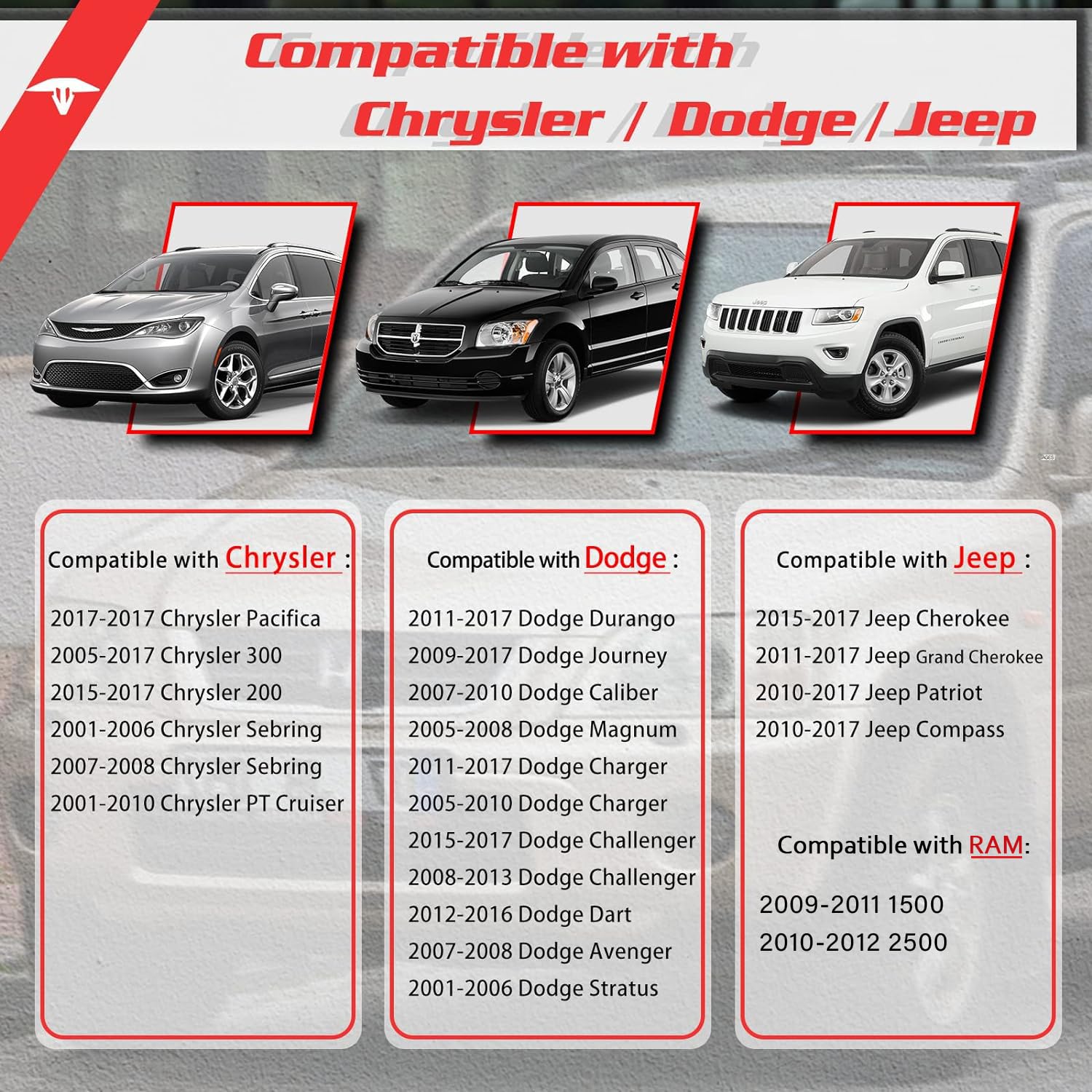 Compatible with
Chrysler / Dodge / Jeep

Compatible with Chrysler :

2017-2017 Chrysler Pacifica
2005-2017 Chrysler 300
2015-2017 Chrysler 200
2001-2006 Chrysler Sebring
2007-2008 Chrysler Sebring
2001-2010 Chrysler PT Cruiser

Compatible with Dodge :

2011-2017 Dodge Durango
2009-2017 Dodge Journey
2007-2010 Dodge Caliber
2005-2008 Dodge Magnum
2011-2017 Dodge Charger
2005-2010 Dodge Charger
2015-2017 Dodge Challenger
2008-2013 Dodge Challenger
2012-2016 Dodge Dart
2007-2008 Dodge Avenger
2001-2006 Dodge Stratus

Compatible with Jeep :

2015-2017 Jeep Cherokee
2011-2017 Jeep Grand Cherokee
2010-2017 Jeep Patriot
2010-2017 Jeep Compass

Compatible with RAM:

2009-2011 1500
2010-2012 2500